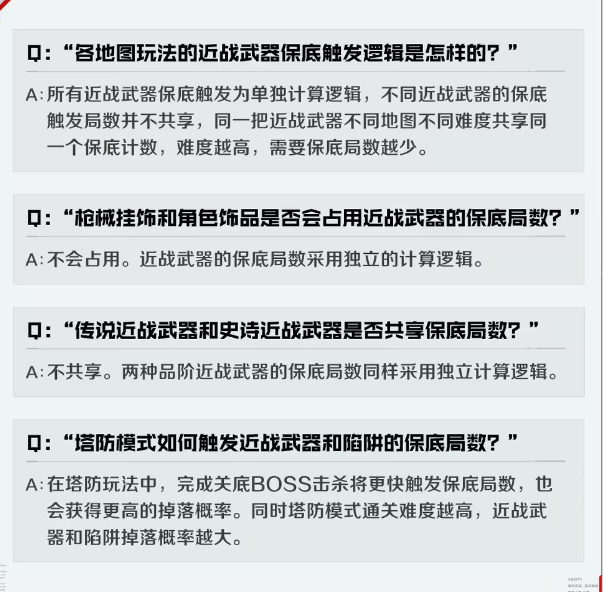 Q:“各地图玩法的近战武器保底触发逻辑是怎样的?”

A:所有近战武器保底触发为单独计算逻辑，不同近战武器的保底触发局数并不共享，同一把近战武器不同地图不同难度共享同一个保底计数，难度越高，需要保底局数越少。

Q:“枪械挂饰和角色饰品是否会占用近战武器的保底局数?”

A:不会占用。近战武器的保底局数采用独立的计算逻辑。

Q:“传说近战武器和史诗近战武器是否共享保底局数?”

A:不共享。两种品阶近战武器的保底局数同样采用独立计算逻辑。

Q:“塔防模式如何触发近战武器和陷阱的保底局数?”

A:在塔防玩法中，完成关底BOSS击杀将更快触发保底局数，也会获得更高的掉落概率。同时塔防模式通关难度越高，近战武器和陷阱掉落概率越大。